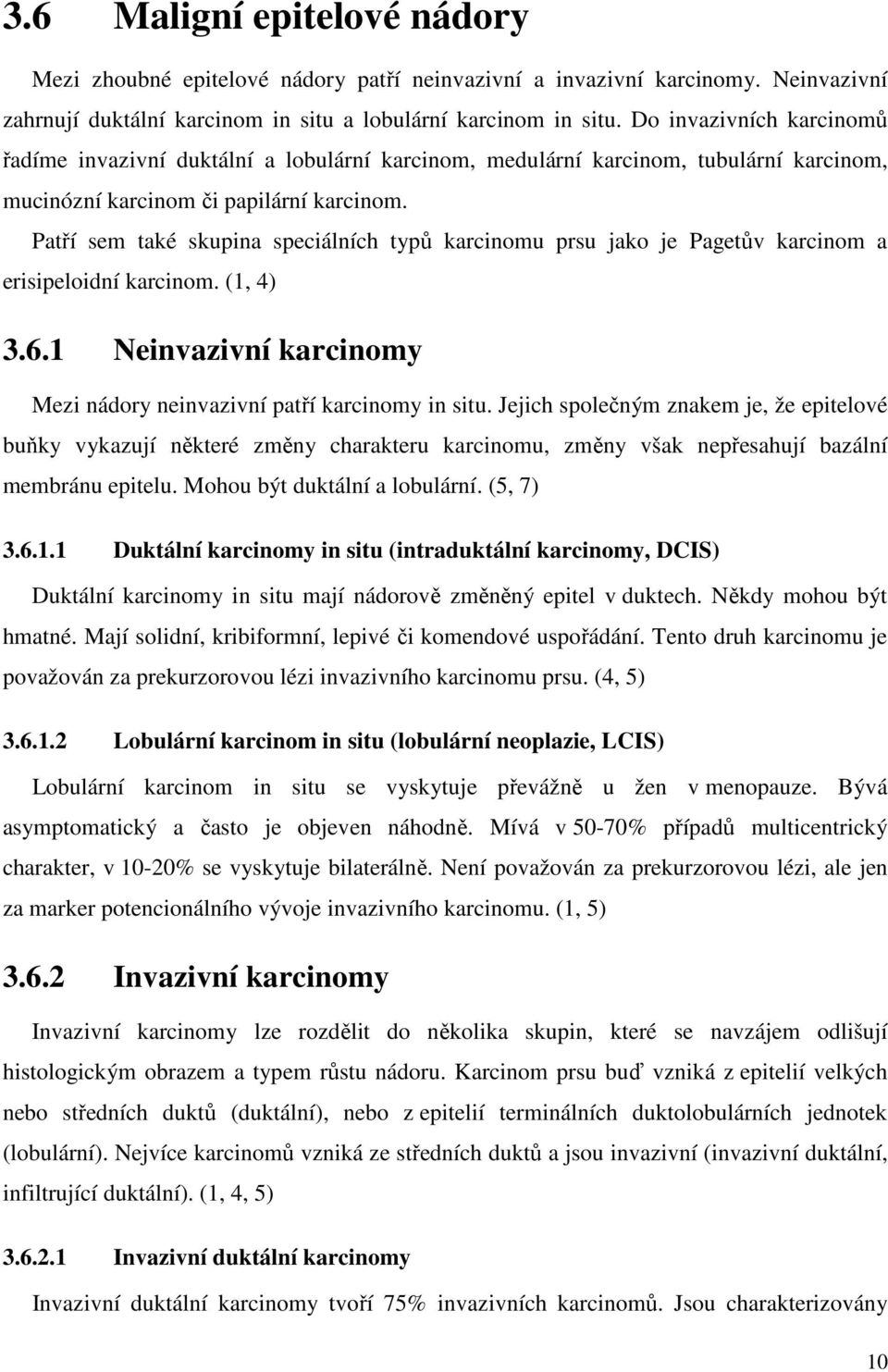 3.6 Maligní epitelové nádory

Mezi zhoubné epitelové nádory patří neinvazivní a invazivní karcinomy. Neinvazivní zahrnují duktální karcinom in situ a lobulární karcinom in situ. Do invazivních karcinomů řadíme invazivní duktální a lobulární karcinom, medulární karcinom, tubulární karcinom, mucinózní karcinom či papilární karcinom.

Patří sem také skupina speciálních typů karcinomu prsu jako je Pagetův karcinom a erisipeloidní karcinom. (1, 4)

3.6.1 Neinvazivní karcinomy

Mezi nádory neinvazivní patří karcinomy in situ. Jejich společným znakem je, že epitelové buňky vykazují některé změny charakteru karcinomu, změny však nepřesahují bazální membránu epitelu. Mohou být duktální a lobulární. (5, 7)

3.6.1.1 Duktální karcinomy in situ (intraduktální karcinomy, DCIS)

Duktální karcinomy in situ mají nádorově změněný epitel v duktech. Někdy mohou být hmatné. Mají solidní, kribiformní, lepivé či komendové uspořádání. Tento druh karcinomu je považován za prekurzorovou lézi invazivního karcinomu prsu. (4, 5)

3.6.1.2 Lobulární karcinom in situ (lobulární neoplazie, LCIS)

Lobulární karcinom in situ se vyskytuje převážně u žen v menopauze. Bývá asymptomatický a často je objeven náhodně. Mívá v 50-70% případů multicentrický charakter, v 10-20% se vyskytuje bilaterálně. Není považován za prekurzorovou lézi, ale jen za marker potencionálního vývoje invazivního karcinomu. (1, 5)

3.6.2 Invazivní karcinomy

Invazivní karcinomy lze rozdělit do několika skupin, které se navzájem odlišují histologickým obrazem a typem růstu nádoru. Karcinom prsu buď vzniká z epitelií velkých nebo středních duktů (duktální), nebo z epitelií terminálních duktolobulárních jednotek (lobulární). Nejvíce karcinomů vzniká ze středních duktů a jsou invazivní (invazivní duktální, infiltrující duktální). (1, 4, 5)

3.6.2.1 Invazivní duktální karcinomy

Invazivní duktální karcinomy tvoří 75% invazivních karcinomů. Jsou charakterizovány

10